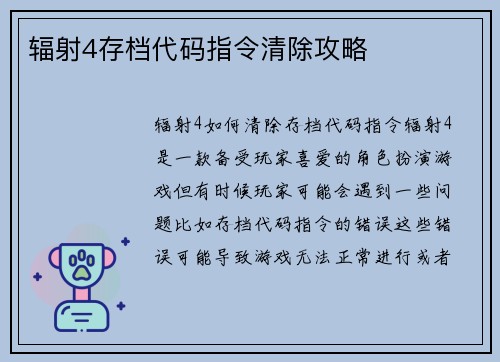 辐射4存档代码指令清除攻略

辐射4如何清除存档代码指令辐射4是一款备受玩家喜爱的角色扮演游戏但有时候玩家可能会遇到一些问题比如存档代码指令的错误这些错误可能导致游戏无法正常进行或者